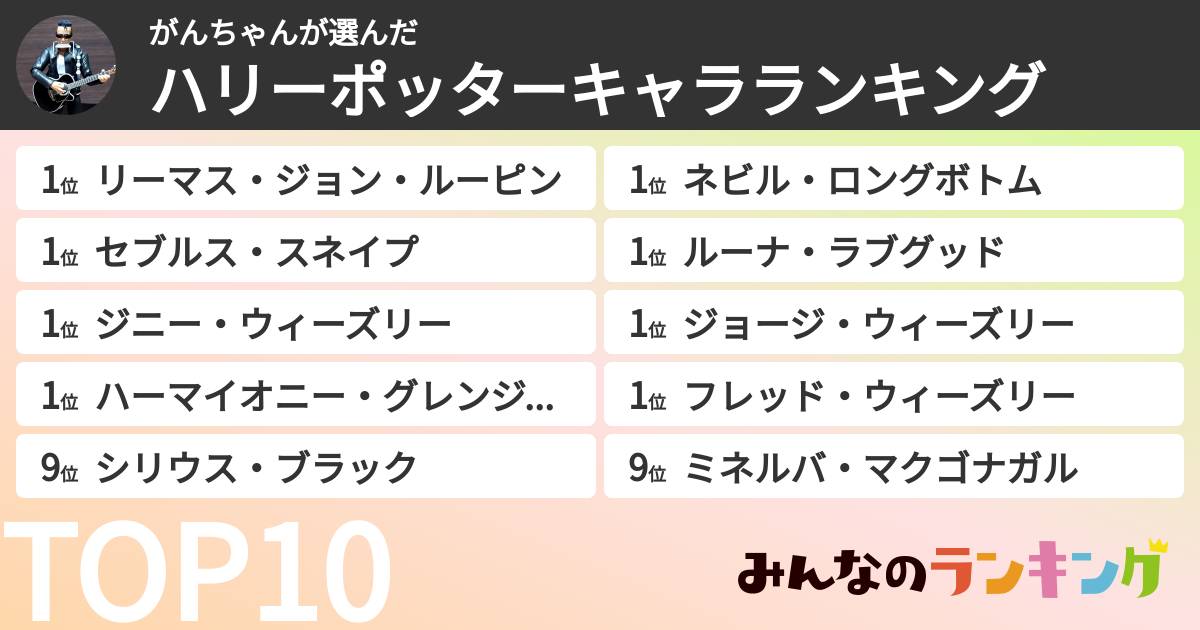 がんちゃんが選んだ
ハリーポッターキャラランキング

1位 リーマス・ジョン・ルーピン
1位 セブルス・スネイプ
1位 ジニー・ウィーズリー
1位 ハーマイオニー・グレンジ...
9位 シリウス・ブラック

1位 ネビル・ロングボトム
1位 ルーナ・ラブグッド
1位 ジョージ・ウィーズリー
1位 フレッド・ウィーズリー
9位 ミネルバ・マクゴナガル

TOP10

みんなのランキング